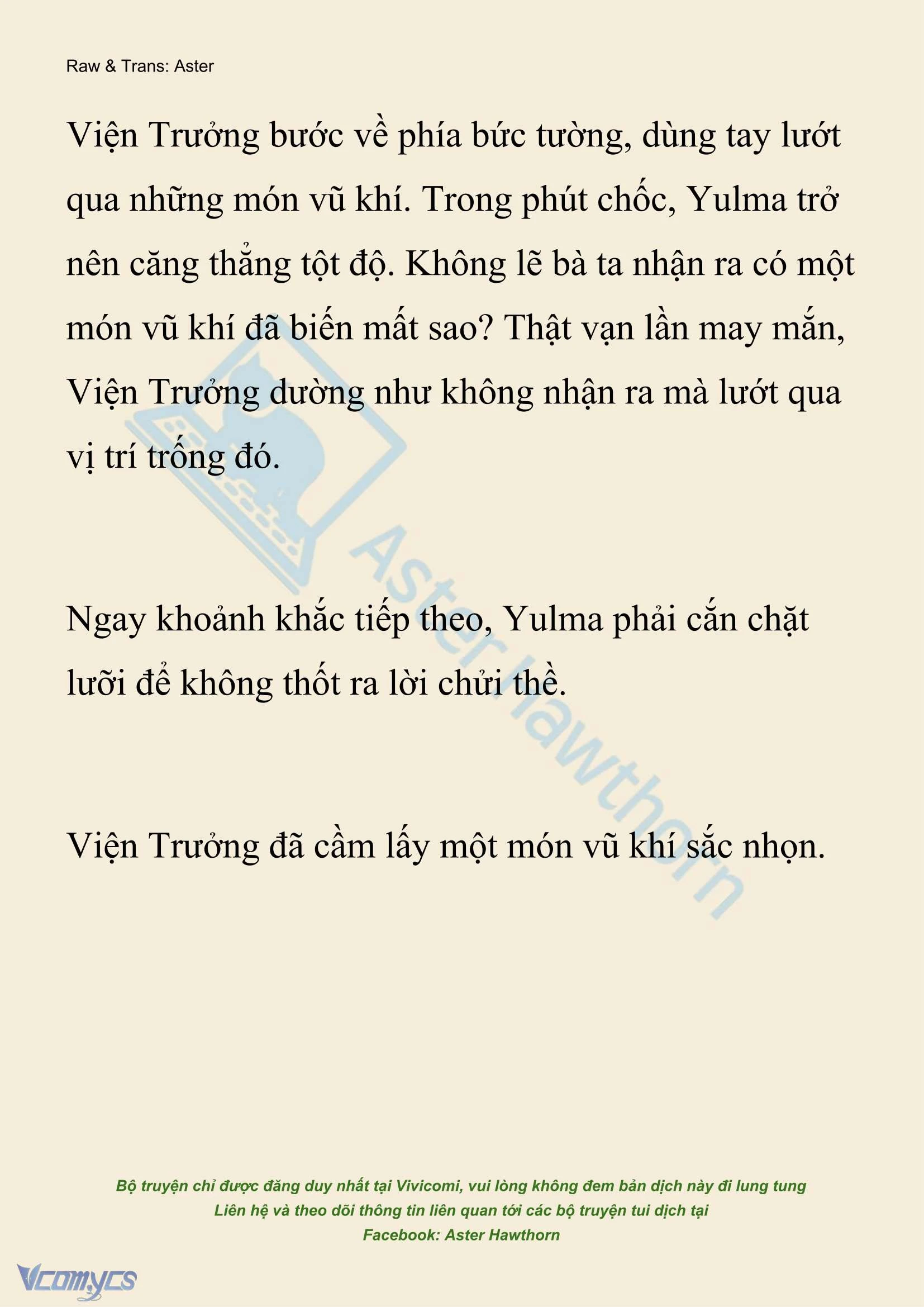 Raw & Trans: Aster

Viện Trưởng bước về phía bức tường, dùng tay lướt qua những món vũ khí. Trong phút chốc, Yulma trở nên căng thẳng tột độ. Không lẽ bà ta nhận ra có một món vũ khí đã biến mất sao? Thật vạn lần may mắn, Viện Trưởng dường như không nhận ra mà lướt qua vị trí trống đó.

Ngay khoảnh khắc tiếp theo, Yulma phải cắn chặt lưỡi để không thốt ra lời chửi thề.

Viện Trưởng đã cầm lấy một món vũ khí sắc nhọn.

Aster Hawthorn

Bộ truyện chỉ được đăng duy nhất tại Vivicomi, vui lòng không đem bản dịch này đi lung tung
Liên hệ và theo dõi thông tin liên quan tới các bộ truyện tui dịch tại
Facebook: Aster Hawthorn

Vcomycs